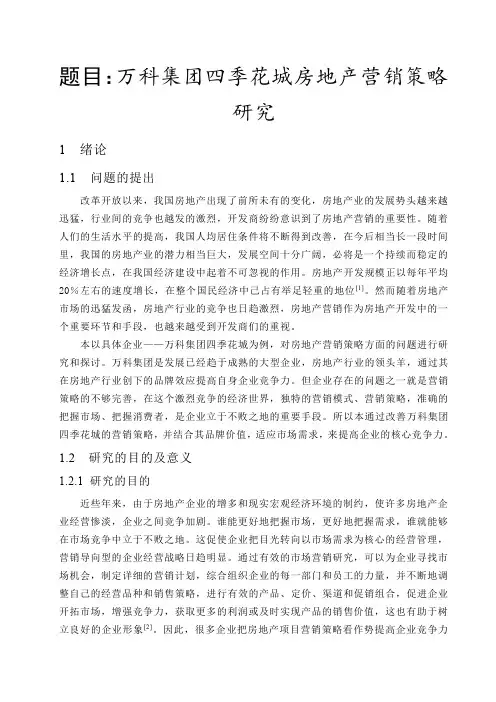 题目：万科集团四季花城房地产营销策略研究

1　绪论

1.1　问题的提出

改革开放以来，我国房地产出现了前所未有的变化，房地产业的发展势头越来越迅猛，行业间的竞争也越发的激烈，开发商纷纷意识到了房地产营销的重要性。随着人们的生活水平的提高，我国人均居住条件将不断得到改善，在今后相当长一段时间里，我国的房地产业的潜力相当巨大，发展空间十分广阔，必将是一个持续而稳定的经济增长点，在我国经济建设中起着不可忽视的作用。房地产开发规模正以每年平均20%左右的速度增长，在整个国民经济中已占有举足轻重的地位$^{[1]}$。然而随着房地产市场的迅猛发函，房地产行业的竞争也日趋激烈，房地产营销作为房地产开发中的一个重要环节和手段，也越来越受到开发商们的重视。

本以具体企业——万科集团四季花城为例，对房地产营销策略方面的问题进行研究和探讨。万科集团是发展已经趋于成熟的大型企业，房地产行业的领头羊，通过其在房地产行业创下的品牌效应提高自身企业竞争力。但企业存在的问题之一就是营销策略的不够完善，在这个激烈竞争的经济世界，独特的营销模式、营销策略，准确的把握市场、把握消费者，是企业立于不败之地的重要手段。所以本通过改善万科集团四季花城的营销策略，并结合其品牌价值，适应市场需求，来提高企业的核心竞争力。

1.2　研究的目的及意义

1.2.1 研究的目的

近些年来，由于房地产企业的增多和现实宏观经济环境的制约，使许多房地产企业经营惨淡，企业之间竞争加剧。谁能更好地把握市场，更好地把握需求，谁就能够在市场竞争中立于不败之地。这促使企业把目光转向以市场需求为核心的经营管理，营销导向型的企业经营战略日趋明显。通过有效的市场营销研究，可以为企业寻找市场机会，制定详细的营销计划，综合组织企业的每一部门和员工的力量，并不断地调整自己的经营品种和销售策略，进行有效的产品、定价、渠道和促销组合，促进企业开拓市场，增强竞争力，获取更多的利润或及时实现产品的销售价值，这也有助于树立良好的企业形象$^{[2]}$。因此，很多企业把房地产项目营销策略看作势提高企业竞争力